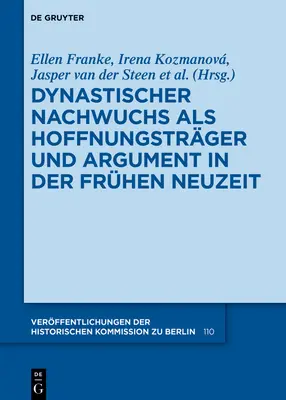 DE GRUYTER

Ellen Franke, Irena Kozmanová, Jasper van der Steen et al. (Hrsg.)

DYNASTISCHER NACHWUCHS ALS HOFFNUNGSTRÄGER UND ARGUMENT IN DER FRÜHEN NEUZEIT

VERÖFFENTLICHUNGEN DER HISTORISCHEN KOMMISSION ZU BERLIN 110

DE G